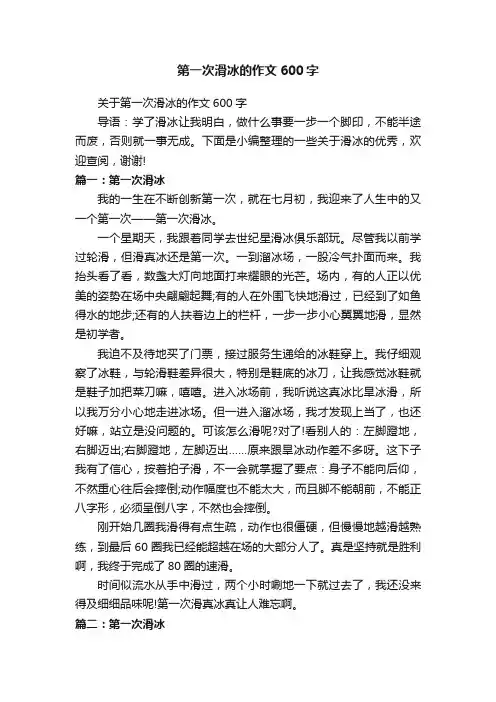 第一次滑冰的作文 600 字

关于第一次滑冰的作文 600 字

导语：学了滑冰让我明白，做什么事要一步一个脚印，不能半途而废，否则就一事无成。下面是小编整理的一些关于滑冰的优秀，欢迎查阅，谢谢!

篇一：第一次滑冰

我的一生在不断创新第一次，就在七月初，我迎来了人生中的又一个第一次——第一次滑冰。

一个星期天，我跟着同学去世纪星滑冰俱乐部玩。尽管我以前学过轮滑，但滑真冰还是第一次。一到溜冰场，一股冷气扑面而来。我抬头看了看，数盏大灯向地面打来耀眼的光芒。场内，有的人正以优美的姿势在场中央翩翩起舞;有的人在外围飞快地滑过，已经到了如鱼得水的地步;还有的人扶着边上的栏杆，一步一步小心翼翼地滑，显然是初学者。

我迫不及待地买了门票，接过服务生递给的冰鞋穿上。我仔细观察了冰鞋，与轮滑鞋差异很大，特别是鞋底的冰刀，让我感觉冰鞋就是鞋子加把菜刀嘛，嘻嘻。进入冰场前，我听说这真冰比旱冰滑，所以我万分小心地走进冰场。但一进入溜冰场，我才发现上当了，也还好嘛，站立是没问题的。可该怎么滑呢?对了!看别人的：左脚蹬地，右脚迈出;右脚蹬地，左脚迈出……原来跟旱冰动作差不多呀。这下子我有了信心，按着拍子滑，不一会就掌握了要点：身子不能向后仰，不然重心往后会摔倒;动作幅度也不能太大，而且脚不能朝前，不能正八字形，必须呈倒八字，不然也会摔倒。

刚开始几圈我滑得有点生疏，动作也很僵硬，但慢慢地越滑越熟练，到最后 60 圈我已经能超越在场的大部分人了。真是坚持就是胜利啊，我终于完成了 80 圈的速滑。

时间似流水从手中滑过，两个小时唰地一下就过去了，我还没来得及细细品味呢!第一次滑真冰真让人难忘啊。

篇二：第一次滑冰